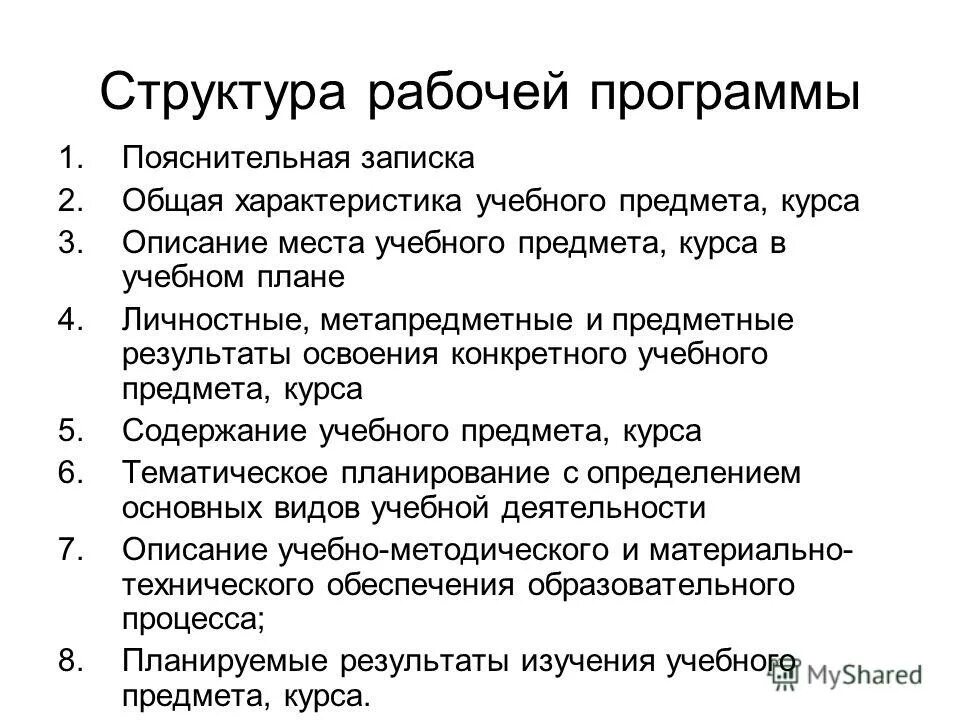 Структура рабочей программы

1. Пояснительная записка
2. Общая характеристика учебного предмета, курса
3. Описание места учебного предмета, курса в учебном плане
4. Личностные, метапредметные и предметные результаты освоения конкретного учебного предмета, курса
5. Содержание учебного предмета, курса
6. Тематическое планирование с определением основных видов учебной деятельности
7. Описание учебно-методического и материально-технического обеспечения образовательного процесса;
8. Планируемые результаты изучения учебного предмета, курса.

MyShared